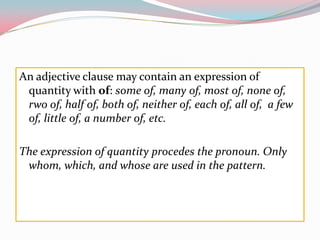 An adjective clause may contain an expression of quantity with of: some of, many of, most of, none of, rwo of, half of, both of, neither of, each of, all of, a few of, little of, a number of, etc.

The expression of quantity procedes the pronoun. Only whom, which, and whose are used in the pattern.